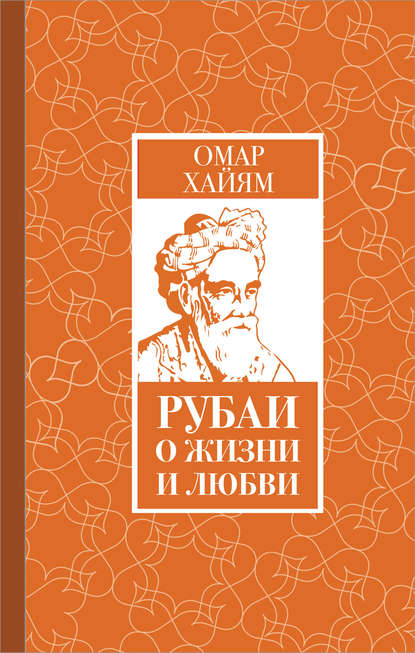 ОМАР
ХАЙЯМ

РУБАИ
О ЖИЗНИ
И ЛЮБВИ